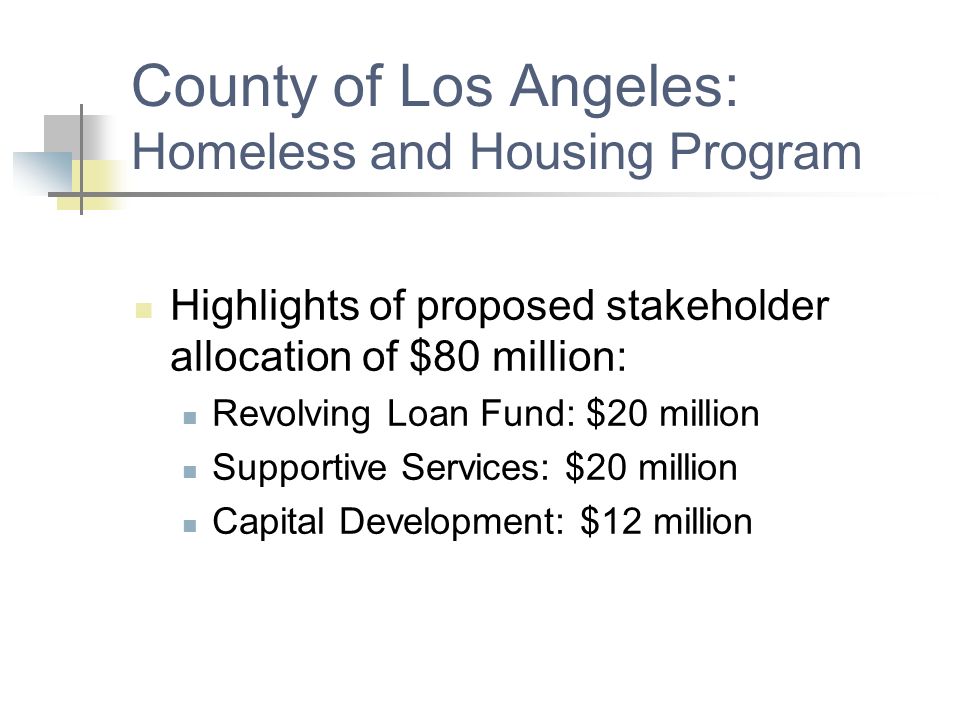 County of Los Angeles:
Homeless and Housing Program

Highlights of proposed stakeholder allocation of \$80 million:

Revolving Loan Fund: \$20 million

Supportive Services: \$20 million

Capital Development: \$12 million